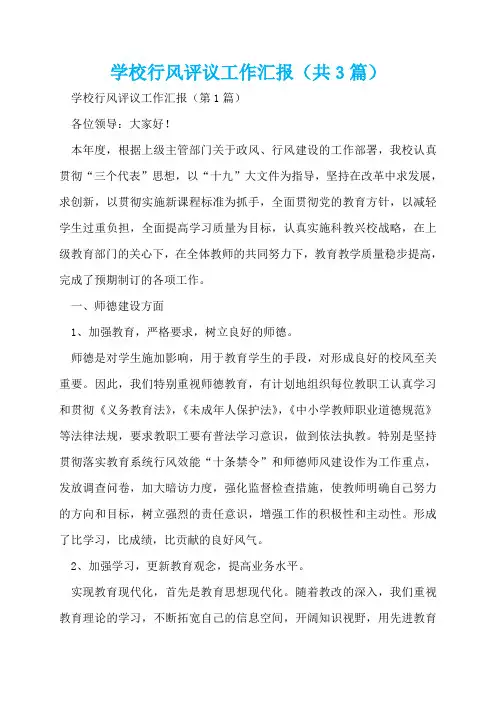 学校行风评议工作汇报（共3篇）

学校行风评议工作汇报（第1篇）

各位领导：大家好！

本年度，根据上级主管部门关于政风、行风建设的工作部署，我校认真贯彻“三个代表”思想，以“十九”大文件为指导，坚持在改革中求发展，求创新，以贯彻实施新课程标准为抓手，全面贯彻党的教育方针，以减轻学生过重负担，全面提高学习质量为目标，认真实施科教兴校战略，在上级教育部门的关心下，在全体教师的共同努力下，教育教学质量稳步提高，完成了预期制订的各项工作。

一、师德建设方面

1、加强教育，严格要求，树立良好的师德。

师德是对学生施加影响，用于教育学生的手段，对形成良好的校风至关重要。因此，我们特别重视师德教育，有计划地组织每位教职工认真学习和贯彻《义务教育法》，《未成年人保护法》，《中小学教师职业道德规范》等法律法规，要求教职工要有普法学习意识，做到依法执教。特别是坚持贯彻落实教育系统行风效能“十条禁令”和师德师风建设作为工作重点，发放调查问卷，加大暗访力度，强化监督检查措施，使教师明确自己努力的方向和目标，树立强烈的责任意识，增强工作的积极性和主动性。形成了比学习，比成绩，比贡献的良好风气。

2、加强学习，更新教育观念，提高业务水平。

实现教育现代化，首先是教育思想现代化。随着教改的深入，我们重视教育理论的学习，不断拓宽自己的信息空间，开阔知识视野，用先进教育